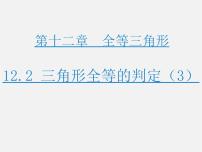 第十二章　全等三角形

12.2 三角形全等的判定（3）